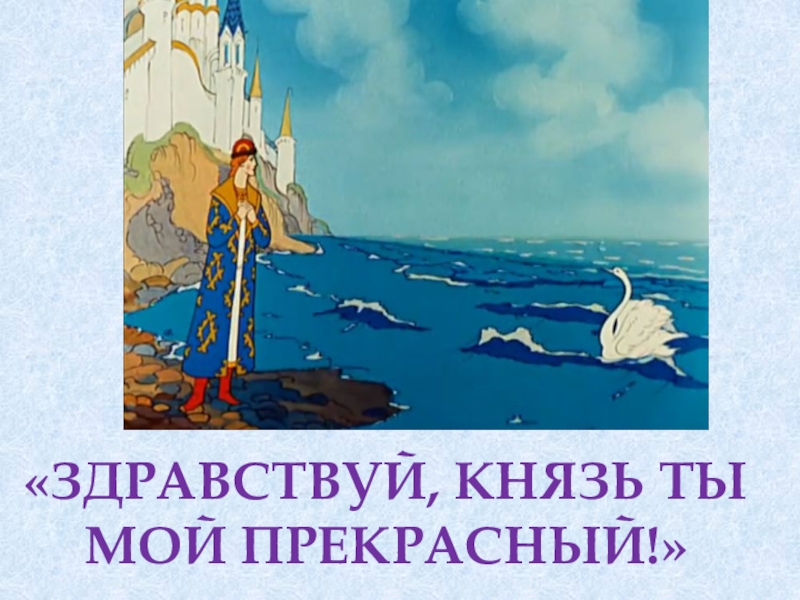 «ЗДРАВСТВУЙ, КНЯЗЬ ТЫ МОЙ ПРЕКРАСНЫЙ!»